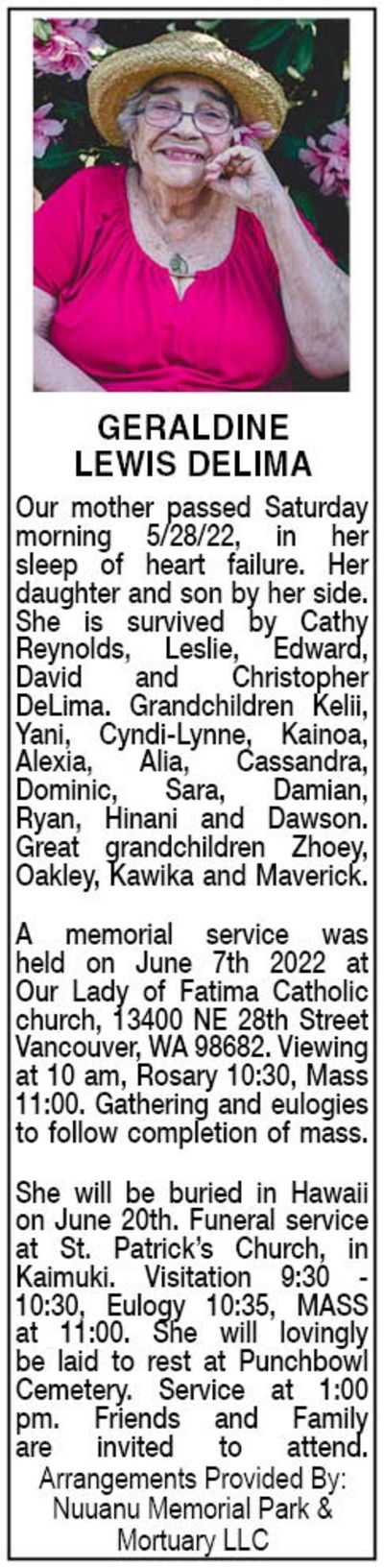 GERALDINE
LEWIS DELIMA

Our mother passed Saturday morning 5/28/22, in her sleep of heart failure. Her daughter and son by her side. She is survived by Cathy Reynolds, Leslie, Edward, David and Christopher DeLima. Grandchildren Kelii, Yani, Cyndi-Lynne, Kainoa, Alexia, Alia, Cassandra, Dominic, Sara, Damian, Ryan, Hinani and Dawson. Great grandchildren Zhoey, Oakley, Kawika and Maverick.

A memorial service was held on June 7th 2022 at Our Lady of Fatima Catholic church, 13400 NE 28th Street Vancouver, WA 98682. Viewing at 10 am, Rosary 10:30, Mass 11:00. Gathering and eulogies to follow completion of mass.

She will be buried in Hawaii on June 20th. Funeral service at St. Patrick's Church, in Kaimuki. Visitation 9:30 - 10:30, Eulogy 10:35, MASS at 11:00. She will lovingly be laid to rest at Punchbowl Cemetery. Service at 1:00 pm. Friends and Family are invited to attend.

Arrangements Provided By:
Nuuanu Memorial Park & Mortuary LLC